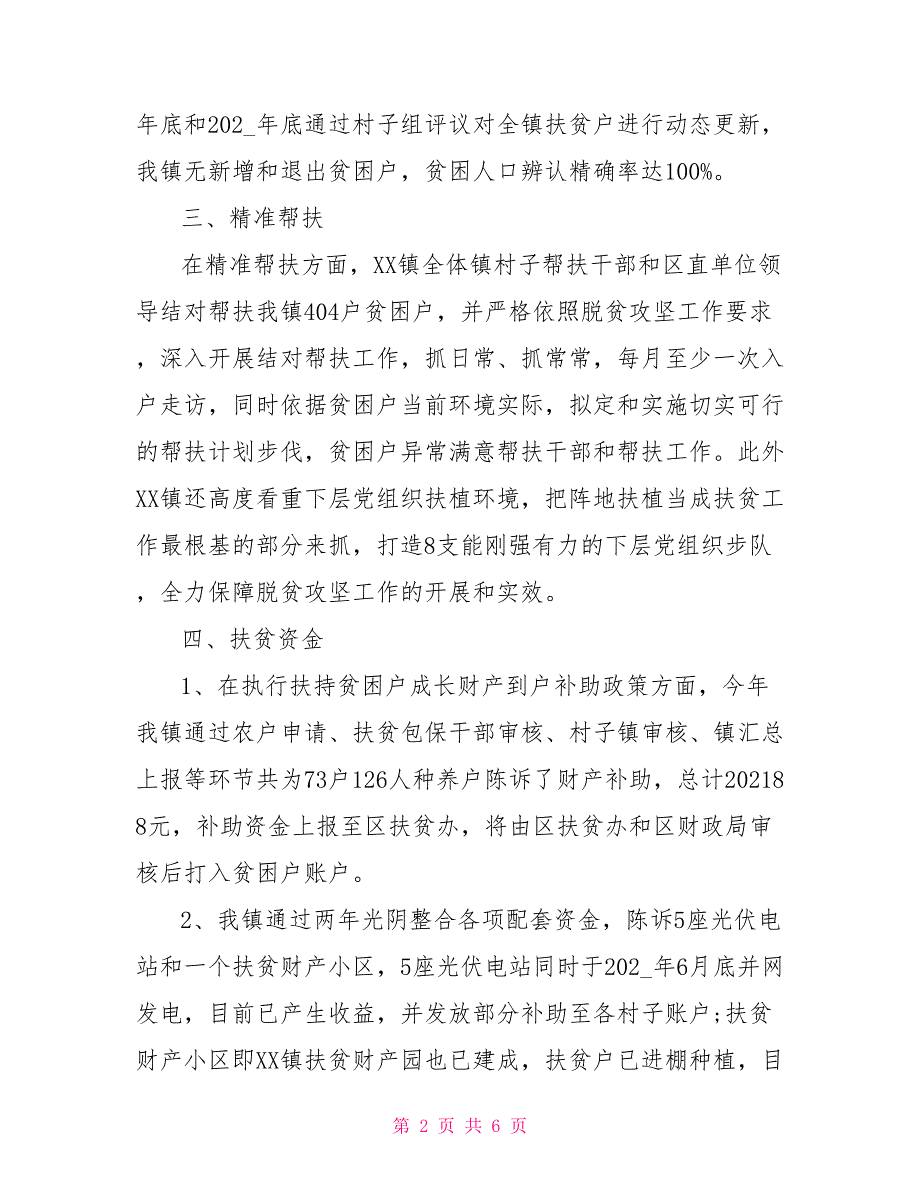 年底和202_年底通过村子组评议对全镇扶贫户进行动态更新，我镇无新增和退出贫困户，贫困人口辨认精确率达100%。

三、精准帮扶

在精准帮扶方面，XX镇全体镇村子帮扶干部和区直单位领导结对帮扶我镇404户贫困户，并严格依照脱贫攻坚工作要求，深入开展结对帮扶工作，抓日常、抓常常，每月至少一次入户走访，同时依据贫困户当前环境实际，拟定和实施切实可行的帮扶计划步伐，贫困户异常满意帮扶干部和帮扶工作。此外XX镇还高度看重下层党组织扶植环境，把阵地扶植当成扶贫工作最根基的部分来抓，打造8支能刚强有力的下层党组织步队，全力保障脱贫攻坚工作的开展和实效。

四、扶贫资金

1、在执行扶持贫困户成长财产到户补助政策方面，今年我镇通过农户申请、扶贫包保干部审核、村子镇审核、镇汇总上报等环节共为73户126人种养户陈诉了财产补助，总计202188元，补助资金上报至区扶贫办，将由区扶贫办和区财政局审核后打入贫困户账户。

2、我镇通过两年光阴整合各项配套资金，陈诉5座光伏电站和一个扶贫财产小区，5座光伏电站同时于202_年6月底并网发电，目前已产生收益，并发放部分补助至各村子账户;扶贫财产小区即XX镇扶贫财产园也已建成，扶贫户已进棚种植，目

第 2 页 共 6 页